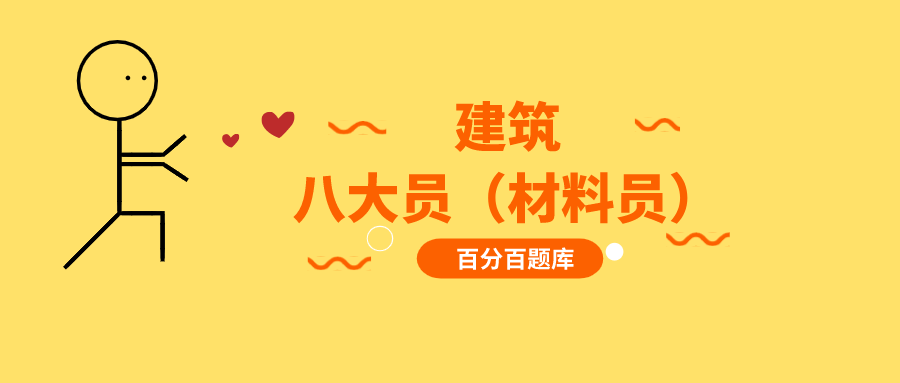 建筑
八大员（材料员）
百分百题库